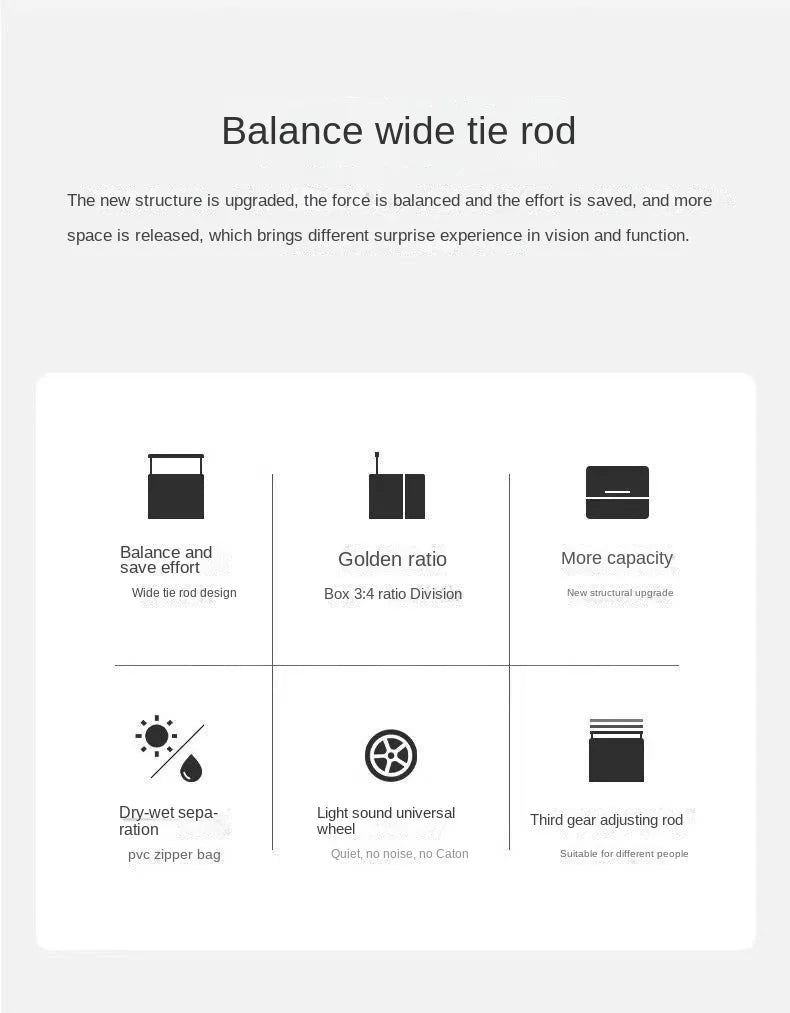 Balance wide tie rod

The new structure is upgraded, the force is balanced and the effort is saved, and more space is released, which brings different surprise experience in vision and function.

Balance and save effort

Wide tie rod design

Golden ratio

Box 3:4 ratio Division

More capacity

New structural upgrade

Dry-wet separation

pvc zipper bag

Light sound universal wheel

Quiet, no noise, no Caton

Third gear adjusting rod

Suitable for different people